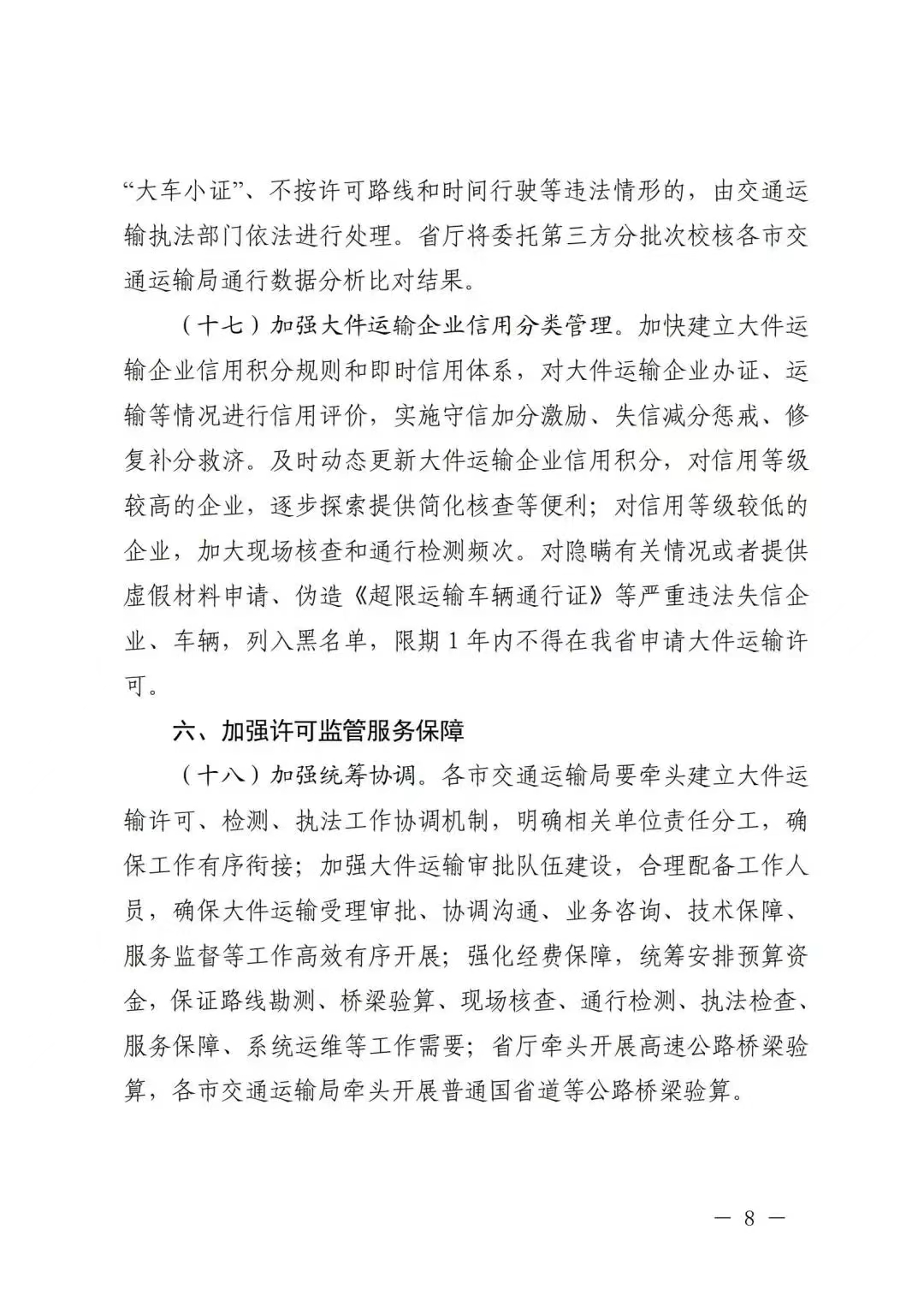 “大车小证”、不按许可路线和时间行驶等违法情形的，由交通运输执法部门依法进行处理。省厅将委托第三方分批次校核各市交通运输局通行数据分析比对结果。

（十七）加强大件运输企业信用分类管理。加快建立大件运输企业信用积分规则和即时信用体系，对大件运输企业办证、运输等情况进行信用评价，实施守信加分激励、失信减分惩戒、修复补分救济。及时动态更新大件运输企业信用积分，对信用等级较高的企业，逐步探索提供简化核查等便利；对信用等级较低的企业，加大现场核查和通行检测频次。对隐瞒有关情况或者提供虚假材料申请、伪造《超限运输车辆通行证》等严重违法失信企业、车辆，列入黑名单，限期 1 年内不得在我省申请大件运输许可。

六、加强许可监管服务保障

（十八）加强统筹协调。各市交通运输局要牵头建立大件运输许可、检测、执法工作协调机制，明确相关单位责任分工，确保工作有序衔接；加强大件运输审批队伍建设，合理配备工作人员，确保大件运输受理审批、协调沟通、业务咨询、技术保障、服务监督等工作高效有序开展；强化经费保障，统筹安排预算资金，保证路线勘测、桥梁验算、现场核查、通行检测、执法检查、服务保障、系统运维等工作需要；省厅牵头开展高速公路桥梁验算，各市交通运输局牵头开展普通国省道等公路桥梁验算。

— 8 —